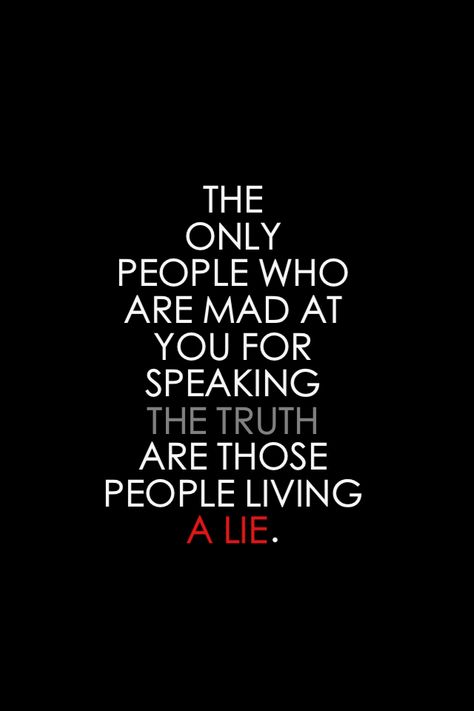 THE ONLY PEOPLE WHO ARE MAD AT YOU FOR SPEAKING THE TRUTH ARE THOSE PEOPLE LIVING A LIE.